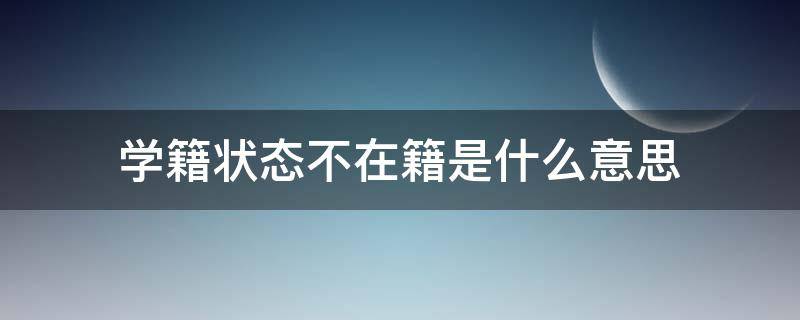 学籍状态不在籍是什么意思